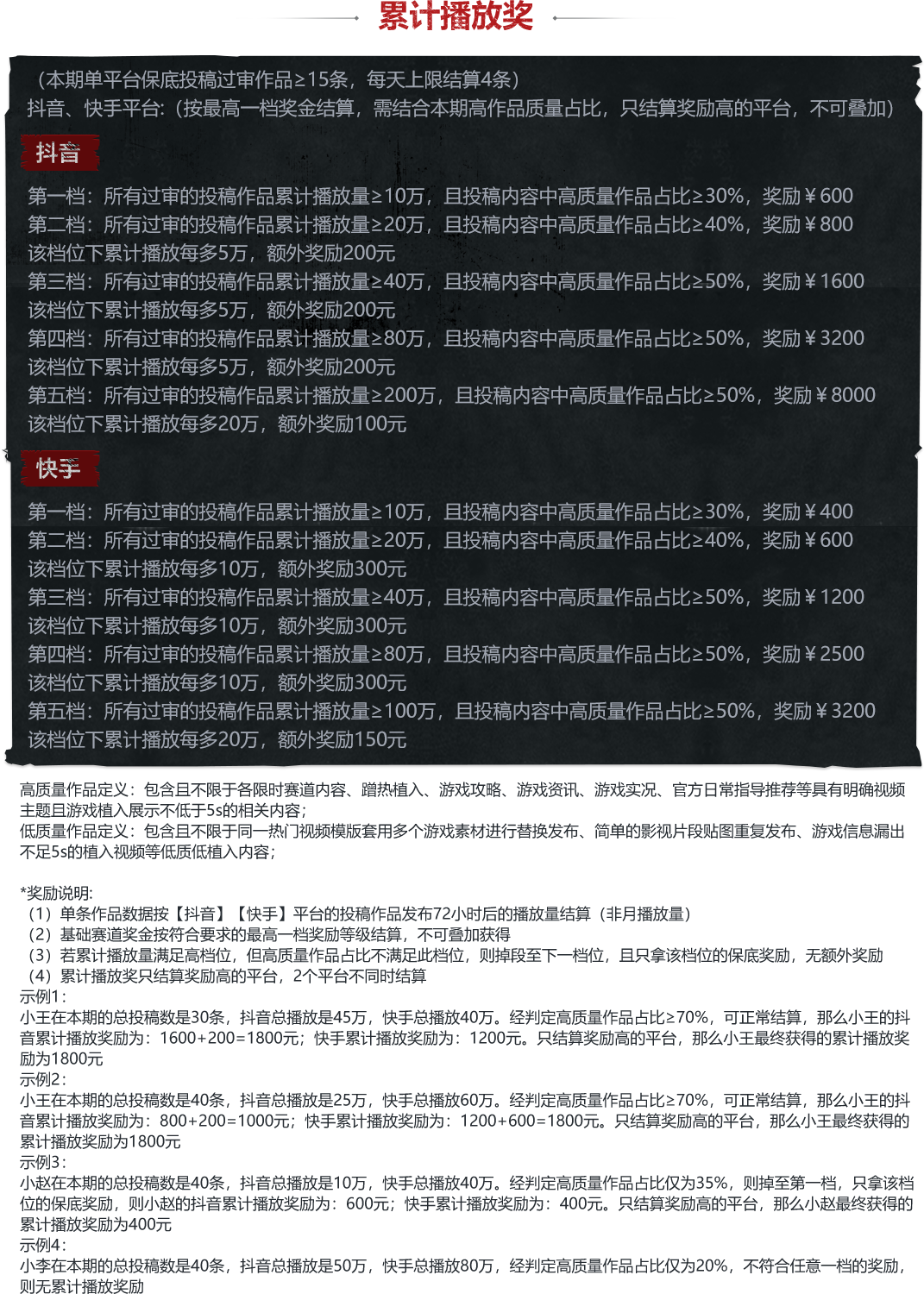 累计播放奖

（本期单平台保底投稿过审作品≥15条，每天上限结算4条）
抖音、快手平台:（按最高一档奖金结算，需结合本期高作品质量占比，只结算奖励高的平台，不可叠加）

抖音

第一档：所有过审的投稿作品累计播放量≥10万，且投稿内容中高质量作品占比≥30%，奖励￥600
第二档：所有过审的投稿作品累计播放量≥20万，且投稿内容中高质量作品占比≥40%，奖励￥800
该档位下累计播放每多5万，额外奖励200元
第三档：所有过审的投稿作品累计播放量≥40万，且投稿内容中高质量作品占比≥50%，奖励￥1600
该档位下累计播放每多5万，额外奖励200元
第四档：所有过审的投稿作品累计播放量≥80万，且投稿内容中高质量作品占比≥50%，奖励￥3200
该档位下累计播放每多5万，额外奖励200元
第五档：所有过审的投稿作品累计播放量≥200万，且投稿内容中高质量作品占比≥50%，奖励￥8000
该档位下累计播放每多20万，额外奖励100元

快手

第一档：所有过审的投稿作品累计播放量≥10万，且投稿内容中高质量作品占比≥30%，奖励￥400
第二档：所有过审的投稿作品累计播放量≥20万，且投稿内容中高质量作品占比≥40%，奖励￥600
该档位下累计播放每多10万，额外奖励300元
第三档：所有过审的投稿作品累计播放量≥40万，且投稿内容中高质量作品占比≥50%，奖励￥1200
该档位下累计播放每多10万，额外奖励300元
第四档：所有过审的投稿作品累计播放量≥80万，且投稿内容中高质量作品占比≥50%，奖励￥2500
该档位下累计播放每多10万，额外奖励300元
第五档：所有过审的投稿作品累计播放量≥100万，且投稿内容中高质量作品占比≥50%，奖励￥3200
该档位下累计播放每多20万，额外奖励150元

高质量作品定义：包含且不限于各限时赛道内容、蹭热植入、游戏攻略、游戏资讯、游戏实况、官方日常指导推荐等具有明确视频主题且游戏植入展示不低于5s的相关内容；
低质量作品定义：包含且不限于同一热门视频模版套用多个游戏素材进行替换发布、简单的影视片段贴图重复发布、游戏信息漏出不足5s的植入视频等低质低植入内容；

*奖励说明:
（1）单条作品数据按【抖音】【快手】平台的投稿作品发布72小时后的播放量结算（非月播放量）
（2）基础赛道奖金按符合要求的最高一档奖励等级结算，不可叠加获得
（3）若累计播放量满足高档位，但高质量作品占比不满足此档位，则掉段至下一档位，且只拿该档位的保底奖励，无额外奖励
（4）累计播放奖只结算奖励高的平台，2个平台不同时结算
示例1:
小王在本期的总投稿数是30条，抖音总播放是45万，快手总播放40万。经判定高质量作品占比≥70%，可正常结算，那么小王的抖音累计播放奖励为：1600+200=1800元；快手累计播放奖励为：1200元。只结算奖励高的平台，那么小王最终获得的累计播放奖励为1800元
示例2:
小王在本期的总投稿数是40条，抖音总播放是25万，快手总播放60万。经判定高质量作品占比≥70%，可正常结算，那么小王的抖音累计播放奖励为：800+200=1000元；快手累计播放奖励为：1200+600=1800元。只结算奖励高的平台，那么小王最终获得的累计播放奖励为1800元
示例3:
小赵在本期的总投稿数是40条，抖音总播放是10万，快手总播放40万。经判定高质量作品占比仅为35%，则掉至第一档，只拿该档位的保底奖励，则小赵的抖音累计播放奖励为：600元；快手累计播放奖励为：400元。只结算奖励高的平台，那么小赵最终获得的累计播放奖励为400元
示例4:
小李在本期的总投稿数是40条，抖音总播放是50万，快手总播放80万，经判定高质量作品占比仅为20%，不符合任意一档的奖励，则无累计播放奖励